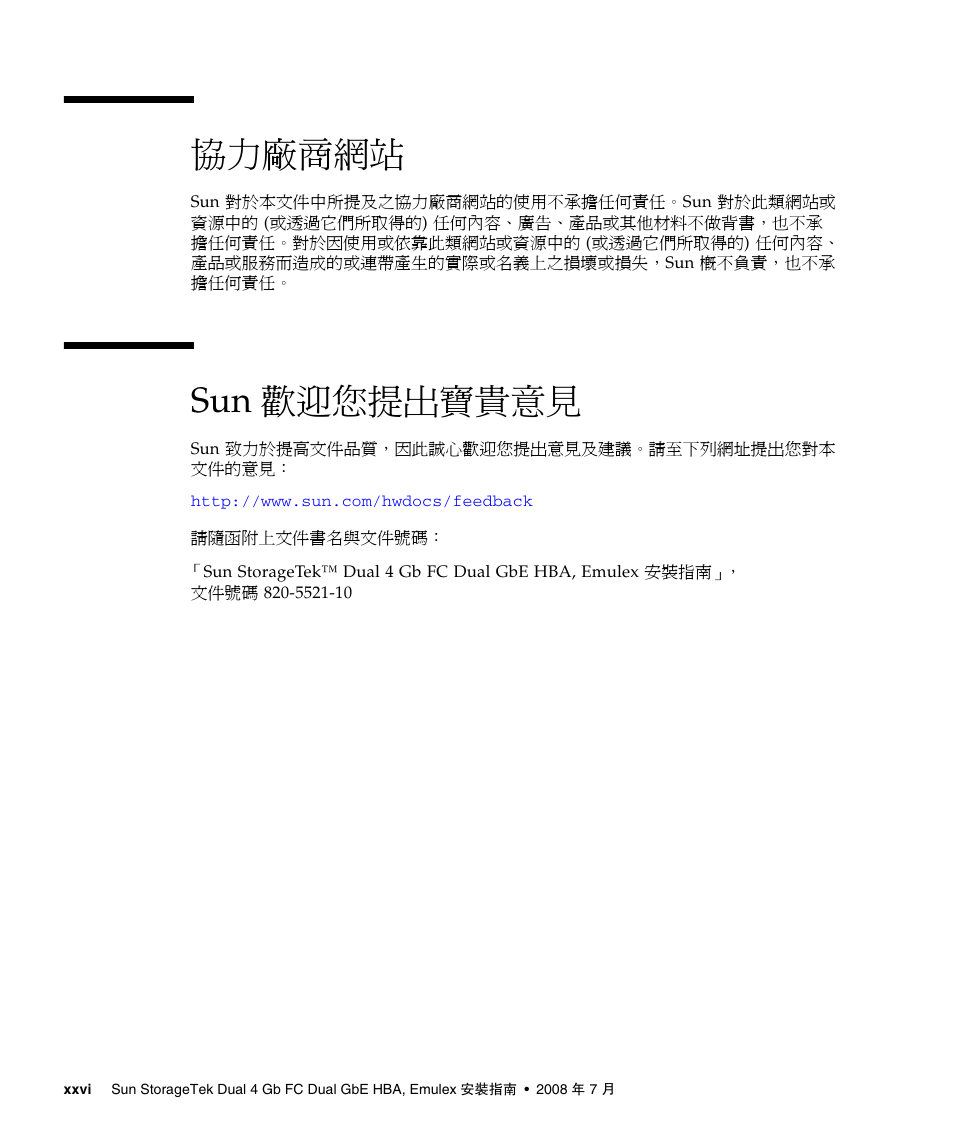 協力廠商網站

Sun 對於本文件中所提及之協力廠商網站的使用不承擔任何責任。Sun 對於此類網站或資源中的 (或透過它們所取得的) 任何內容、廣告、產品或其他材料不做背書，也不承擔任何責任。對於因使用或依靠此類網站或資源中的 (或透過它們所取得的) 任何內容、產品或服務而造成的或連帶產生的實際或名義上之損壞或損失，Sun 概不負責，也不承擔任何責任。

Sun 歡迎您提出寶貴意見

Sun 致力於提高文件品質，因此誠心歡迎您提出意見及建議。請至下列網址提出您對本文件的意見：

http://www.sun.com/hwdocs/feedback

請隨函附上文件書名與文件號碼：

「Sun StorageTek™ Dual 4 Gb FC Dual GbE HBA, Emulex 安裝指南」，文件號碼 820-5521-10

xxvi Sun StorageTek Dual 4 Gb FC Dual GbE HBA, Emulex 安裝指南 • 2008 年 7 月